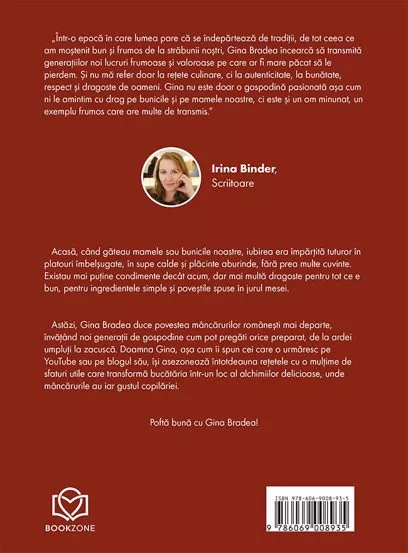 „Într-o epocă în care lumea pare că se îndepărtează de tradiții, de tot ceea ce am moștenit bun și frumos de la străbunii noștri, Gina Bradea încearcă să transmită generațiilor noi lucruri frumoase și valoroase pe care ar fi mare păcat să le pierdem. Și nu mă refer doar la rețete culinare, ci la autenticitate, la bunătate, respect și dragoste de oameni. Gina nu este doar o gospodină pasionată așa cum ni le amintim cu drag pe bunicile și pe mamele noastre, ci este și un om minunat, un exemplu frumos care are multe de transmis."

Irina Binder,
Scriitoare

Acasă, când găteau mamele sau bunicile noastre, iubirea era împărțită tuturor în platouri îmbelșugate, în supe calde și plăcinte aburinde, fără prea multe cuvinte. Existau mai puține condimente decât acum, dar mai multă dragoste pentru tot ce e bun, pentru ingredientele simple și poveștile spuse în jurul mesei.

Astăzi, Gina Bradea duce povestea mâncărurilor românești mai departe, învățând noi generații de gospodine cum pot pregăti orice preparat, de la ardei umpluți la zacuscă. Doamna Gina, așa cum îi spun cei care o urmăresc pe YouTube sau pe blogul său, își asezonează întotdeauna rețetele cu o mulțime de sfaturi utile care transformă bucătăria într-un loc al alchimiilor delicioase, unde mâncărurile au iar gustul copilăriei.

Poftă bună cu Gina Bradea!

BOOKZONE

ISBN 978-606-9008-93-5
9 786069 008935